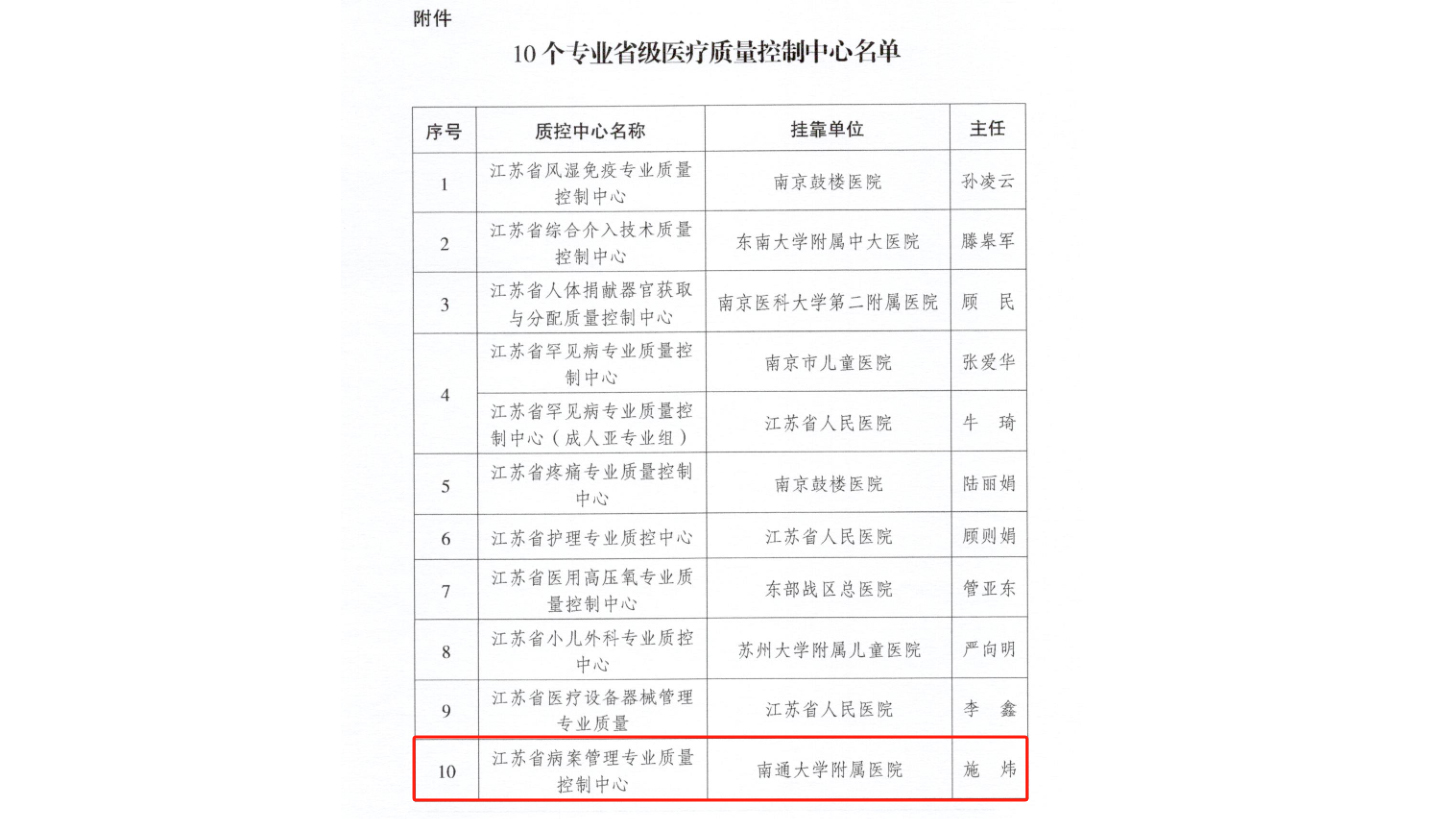 附件

10 个专业省级医疗质量控制中心名单

| 序号 | 质控中心名称 | 挂靠单位 | 主任 |
|---|---|---|---|
| 1 | 江苏省风湿免疫专业质量控制中心 | 南京鼓楼医院 | 孙凌云 |
| 2 | 江苏省综合介入技术质量控制中心 | 东南大学附属中大医院 | 滕皋军 |
| 3 | 江苏省人体捐献器官获取与分配质量控制中心 | 南京医科大学第二附属医院 | 顾　民 |
| 4 | 江苏省罕见病专业质量控制中心 | 南京市儿童医院 | 张爱华 |
| 4 | 江苏省罕见病专业质量控制中心（成人亚专业组） | 江苏省人民医院 | 牛　琦 |
| 5 | 江苏省疼痛专业质量控制中心 | 南京鼓楼医院 | 陆丽娟 |
| 6 | 江苏省护理专业质控中心 | 江苏省人民医院 | 顾则娟 |
| 7 | 江苏省医用高压氧专业质量控制中心 | 东部战区总医院 | 管亚东 |
| 8 | 江苏省小儿外科专业质控中心 | 苏州大学附属儿童医院 | 严向明 |
| 9 | 江苏省医疗设备器械管理专业质量 | 江苏省人民医院 | 李　鑫 |
| 10 | 江苏省病案管理专业质量控制中心 | 南通大学附属医院 | 施　炜 |